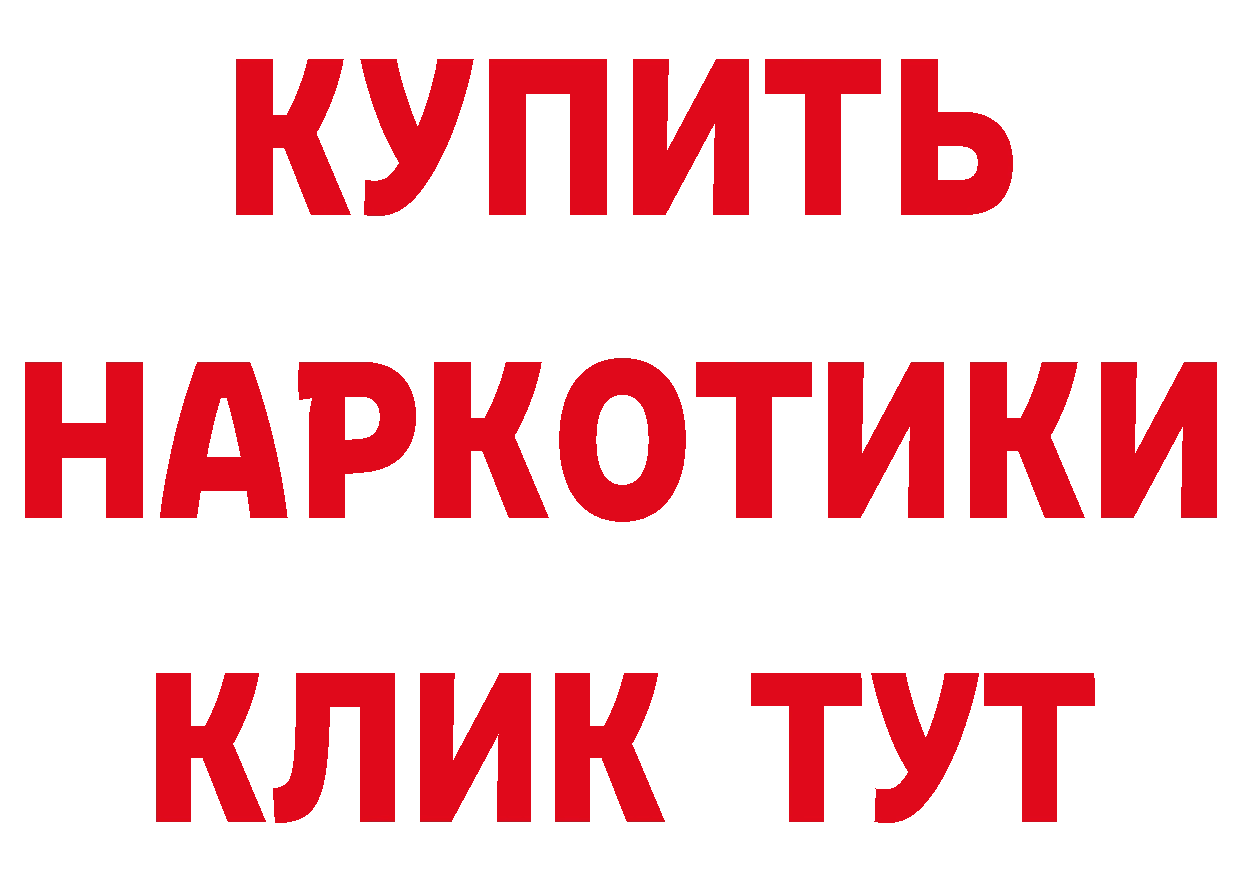 КУПИТЬ НАРКОТИКИ КЛИК ТУТ